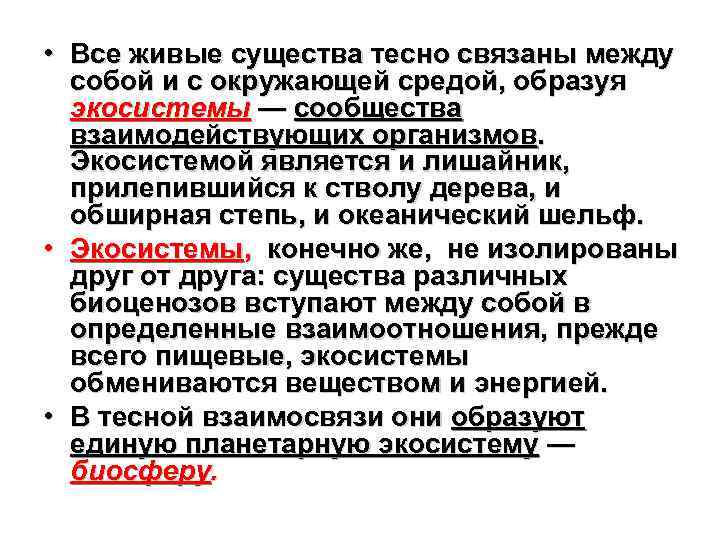 • Все живые существа тесно связаны между собой и с окружающей средой, образуя экосистемы — сообщества взаимодействующих организмов. Экосистемой является и лишайник, прилепившийся к стволу дерева, и обширная степь, и океанический шельф.

• Экосистемы, конечно же, не изолированы друг от друга: существа различных биоценозов вступают между собой в определенные взаимоотношения, прежде всего пищевые, экосистемы обмениваются веществом и энергией.

• В тесной взаимосвязи они образуют единую планетарную экосистему — биосферу.